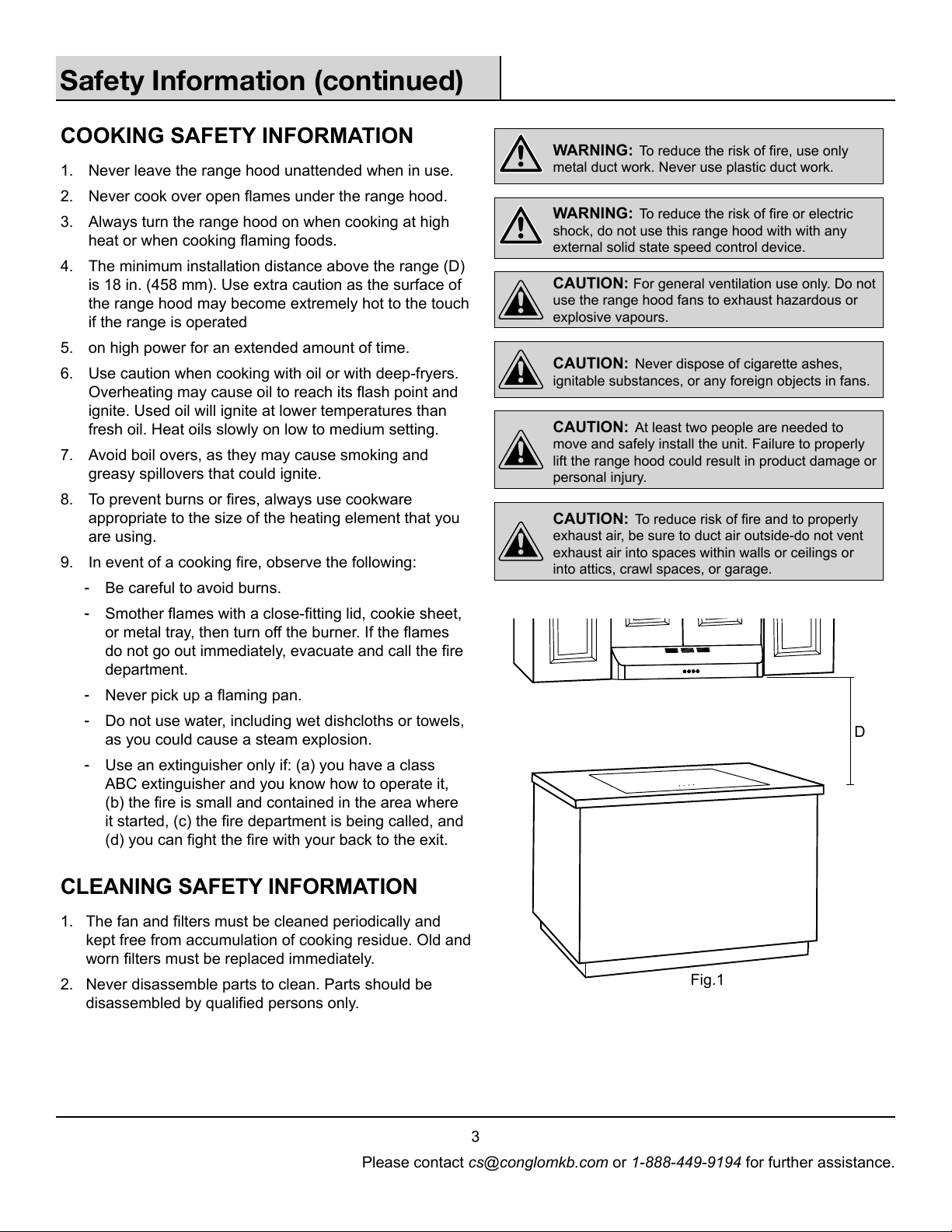 Safety Information (continued)

COOKING SAFETY INFORMATION

1. Never leave the range hood unattended when in use.
2. Never cook over open flames under the range hood.
3. Always turn the range hood on when cooking at high heat or when cooking flaming foods.
4. The minimum installation distance above the range (D) is 18 in. (458 mm). Use extra caution as the surface of the range hood may become extremely hot to the touch if the range is operated
5. on high power for an extended amount of time.
6. Use caution when cooking with oil or with deep-fryers. Overheating may cause oil to reach its flash point and ignite. Used oil will ignite at lower temperatures than fresh oil. Heat oils slowly on low to medium setting.
7. Avoid boil overs, as they may cause smoking and greasy spillovers that could ignite.
8. To prevent burns or fires, always use cookware appropriate to the size of the heating element that you are using.
9. In event of a cooking fire, observe the following:
- Be careful to avoid burns.
- Smother flames with a close-fitting lid, cookie sheet, or metal tray, then turn off the burner. If the flames do not go out immediately, evacuate and call the fire department.
- Never pick up a flaming pan.
- Do not use water, including wet dishcloths or towels, as you could cause a steam explosion.
- Use an extinguisher only if: (a) you have a class ABC extinguisher and you know how to operate it, (b) the fire is small and contained in the area where it started, (c) the fire department is being called, and (d) you can fight the fire with your back to the exit.

CLEANING SAFETY INFORMATION

1. The fan and filters must be cleaned periodically and kept free from accumulation of cooking residue. Old and worn filters must be replaced immediately.
2. Never disassemble parts to clean. Parts should be disassembled by qualified persons only.

WARNING: To reduce the risk of fire, use only metal duct work. Never use plastic duct work.

WARNING: To reduce the risk of fire or electric shock, do not use this range hood with with any external solid state speed control device.

CAUTION: For general ventilation use only. Do not use the range hood fans to exhaust hazardous or explosive vapours.

CAUTION: Never dispose of cigarette ashes, ignitable substances, or any foreign objects in fans.

CAUTION: At least two people are needed to move and safely install the unit. Failure to properly lift the range hood could result in product damage or personal injury.

CAUTION: To reduce risk of fire and to properly exhaust air, be sure to duct air outside-do not vent exhaust air into spaces within walls or ceilings or into attics, crawl spaces, or garage.

D

Fig.1

3

Please contact cs@conglomkb.com or 1-888-449-9194 for further assistance.